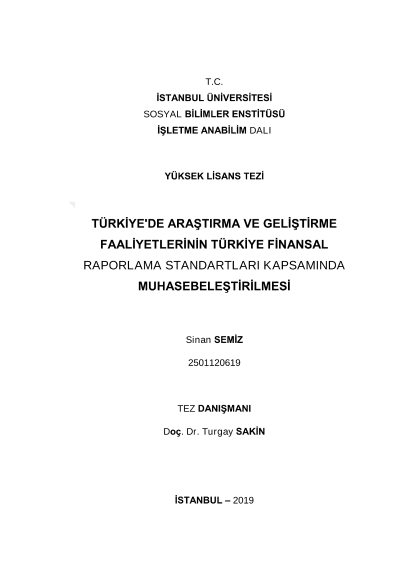 T.C.
İSTANBUL ÜNİVERSİTESİ
SOSYAL BİLİMLER ENSTİTÜSÜ
İŞLETME ANABİLİM DALI

YÜKSEK LİSANS TEZİ

TÜRKİYE'DE ARAŞTIRMA VE GELİŞTİRME FAALİYETLERİNİN TÜRKİYE FİNANSAL RAPORLAMA STANDARTLARI KAPSAMINDA MUHASEBELEŞTİRİLMESİ

Sinan SEMİZ

2501120619

TEZ DANIŞMANI

Doç. Dr. Turgay SAKİN

İSTANBUL – 2019